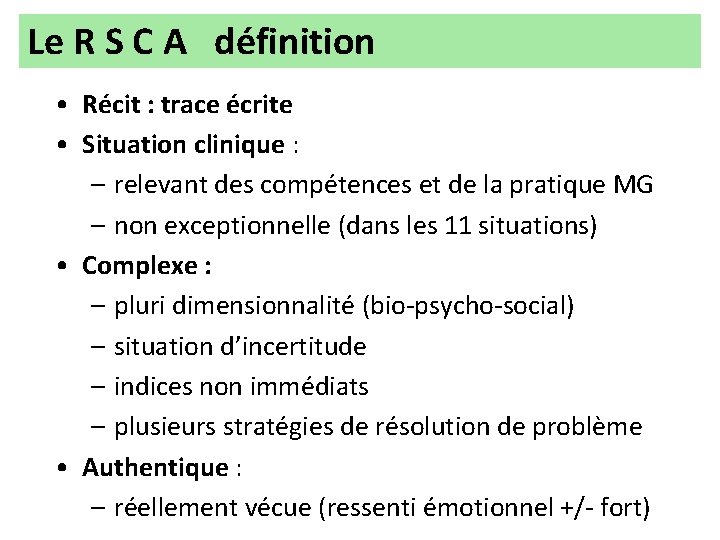 Le R S C A définition

• Récit : trace écrite
• Situation clinique :
– relevant des compétences et de la pratique MG
– non exceptionnelle (dans les 11 situations)
• Complexe :
– pluri dimensionnalité (bio-psycho-social)
– situation d'incertitude
– indices non immédiats
– plusieurs stratégies de résolution de problème
• Authentique :
– réellement vécue (ressenti émotionnel +/- fort)